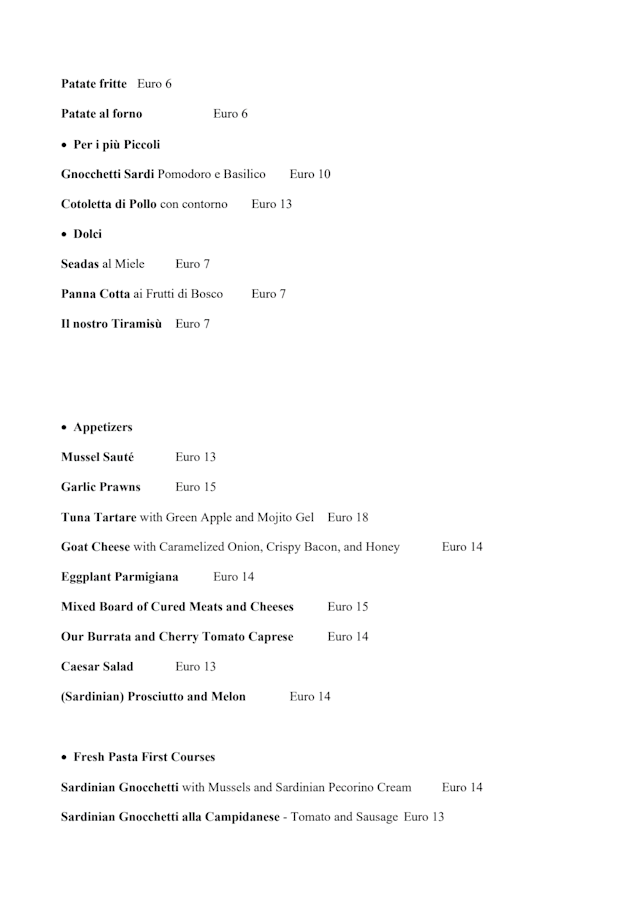 Patate fritte Euro 6

Patate al forno Euro 6

• Per i più Piccoli

Gnocchetti Sardi Pomodoro e Basilico Euro 10

Cotoletta di Pollo con contorno Euro 13

• Dolci

Seadas al Miele Euro 7

Panna Cotta ai Frutti di Bosco Euro 7

Il nostro Tiramisù Euro 7

• Appetizers

Mussel Sauté Euro 13

Garlic Prawns Euro 15

Tuna Tartare with Green Apple and Mojito Gel Euro 18

Goat Cheese with Caramelized Onion, Crispy Bacon, and Honey Euro 14

Eggplant Parmigiana Euro 14

Mixed Board of Cured Meats and Cheeses Euro 15

Our Burrata and Cherry Tomato Caprese Euro 14

Caesar Salad Euro 13

(Sardinian) Prosciutto and Melon Euro 14

• Fresh Pasta First Courses

Sardinian Gnocchetti with Mussels and Sardinian Pecorino Cream Euro 14

Sardinian Gnocchetti alla Campidanese - Tomato and Sausage Euro 13